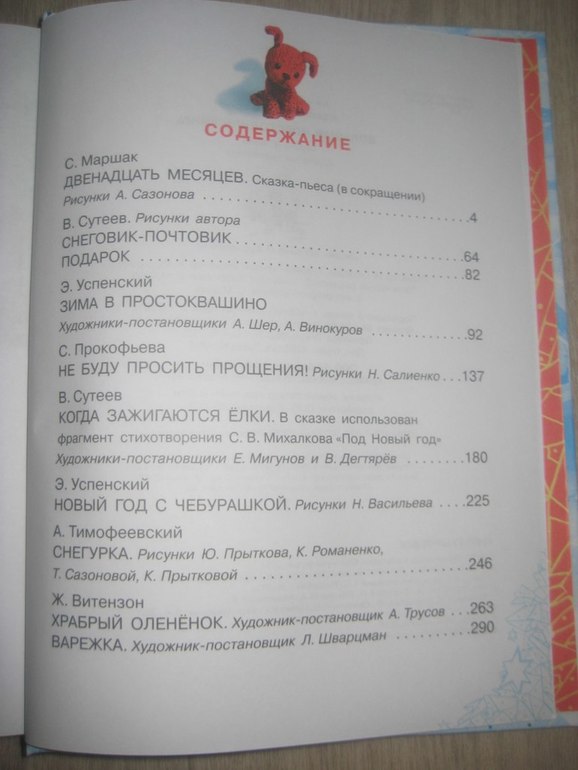 СОДЕРЖАНИЕ

С. Маршак
ДВЕНАДЦАТЬ МЕСЯЦЕВ. Сказка-пьеса (в сокращении)
Рисунки А. Сазонова 4

В. Сутеев. Рисунки автора
СНЕГОВИК-ПОЧТОВИК 64
ПОДАРОК 82

Э. Успенский
ЗИМА В ПРОСТОКВАШИНО
Художники-постановщики А. Шер, А. Винокуров 92

С. Прокофьева
НЕ БУДУ ПРОСИТЬ ПРОЩЕНИЯ! Рисунки Н. Салиенко 137

В. Сутеев
КОГДА ЗАЖИГАЮТСЯ ЁЛКИ. В сказке использован фрагмент стихотворения С. В. Михалкова «Под Новый год»
Художники-постановщики Е. Мигунов и В. Дегтярёв 180

Э. Успенский
НОВЫЙ ГОД С ЧЕБУРАШКОЙ. Рисунки Н. Васильева 225

А. Тимофеевский
СНЕГУРКА. Рисунки Ю. Прыткова, К. Романенко, Т. Сазоновой, К. Прытковой 246

Ж. Витензон
ХРАБРЫЙ ОЛЕНЁНОК. Художник-постановщик А. Трусов 263
ВАРЕЖКА. Художник-постановщик Л. Шварцман 290